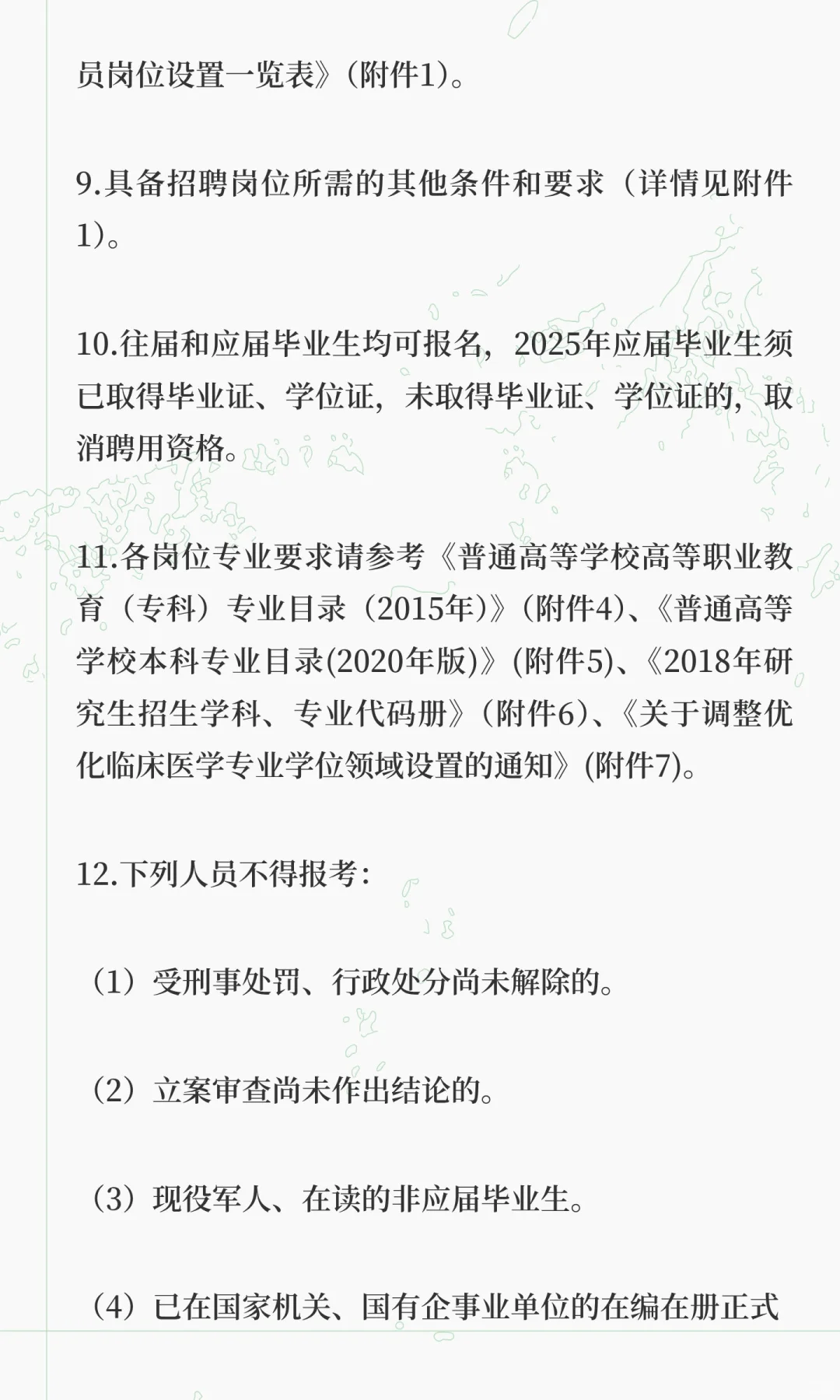 员岗位设置一览表》（附件1）。

9.具备招聘岗位所需的其他条件和要求（详情见附件1）。

10.往届和应届毕业生均可报名，2025年应届毕业生须已取得毕业证、学位证，未取得毕业证、学位证的，取消聘用资格。

11.各岗位专业要求请参考《普通高等学校高等职业教育（专科）专业目录（2015年）》（附件4）、《普通高等学校本科专业目录(2020年版)》(附件5)、《2018年研究生招生学科、专业代码册》（附件6）、《关于调整优化临床医学专业学位领域设置的通知》(附件7)。

12.下列人员不得报考：

（1）受刑事处罚、行政处分尚未解除的。

（2）立案审查尚未作出结论的。

（3）现役军人、在读的非应届毕业生。

（4）已在国家机关、国有企事业单位的在编在册正式